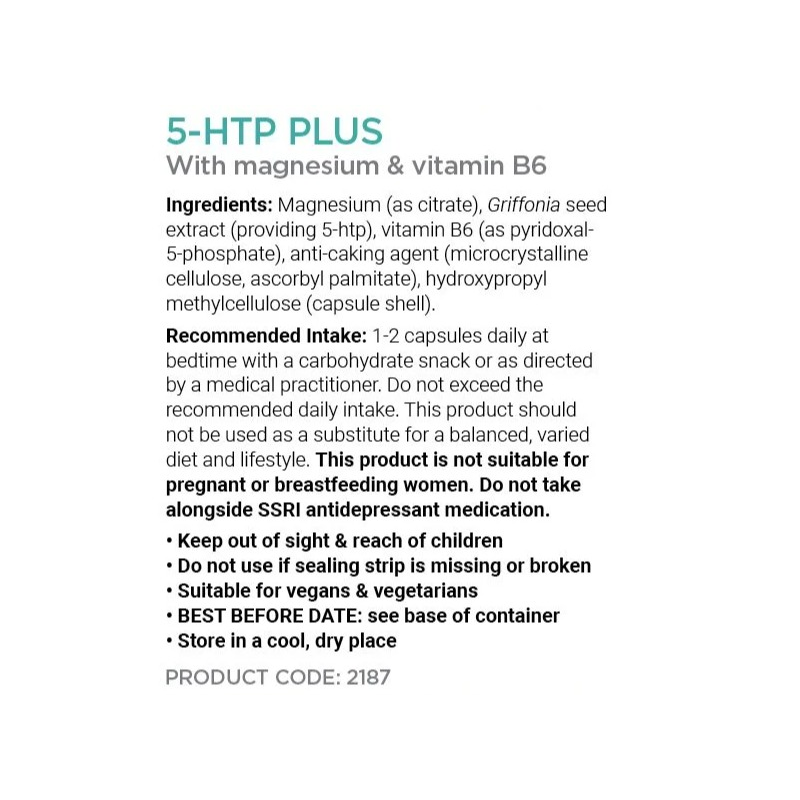 5-HTP PLUS
With magnesium & vitamin B6

Ingredients: Magnesium (as citrate), Griffonia seed extract (providing 5-htp), vitamin B6 (as pyridoxal-5-phosphate), anti-caking agent (microcrystalline cellulose, ascorbyl palmitate), hydroxypropyl methylcellulose (capsule shell).

Recommended Intake: 1-2 capsules daily at bedtime with a carbohydrate snack or as directed by a medical practitioner. Do not exceed the recommended daily intake. This product should not be used as a substitute for a balanced, varied diet and lifestyle. This product is not suitable for pregnant or breastfeeding women. Do not take alongside SSRI antidepressant medication.

• Keep out of sight & reach of children
• Do not use if sealing strip is missing or broken
• Suitable for vegans & vegetarians
• BEST BEFORE DATE: see base of container
• Store in a cool, dry place

PRODUCT CODE: 2187